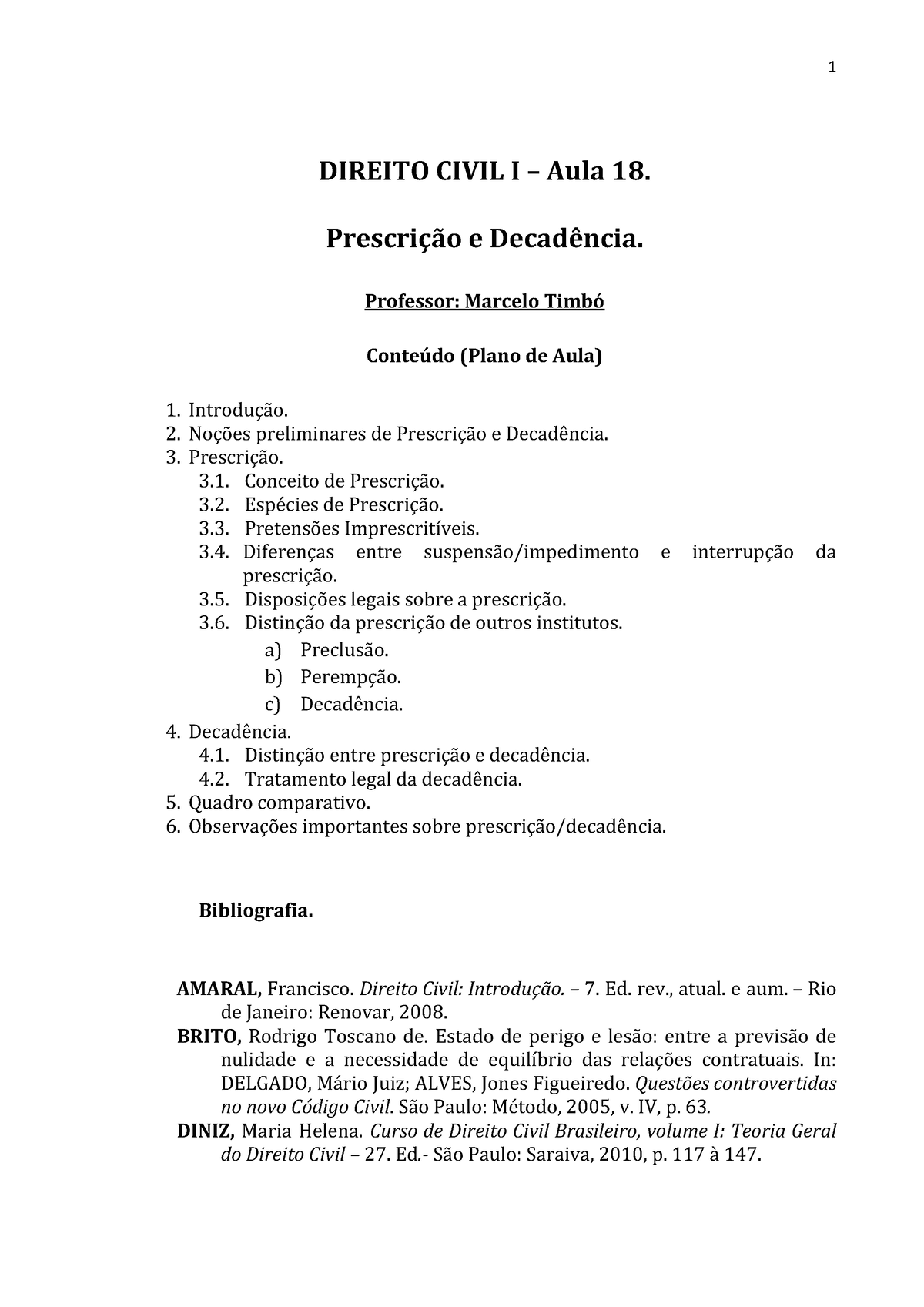 1

DIREITO CIVIL I – Aula 18.

Prescrição e Decadência.

Professor: Marcelo Timbó

Conteúdo (Plano de Aula)

1. Introdução.
2. Noções preliminares de Prescrição e Decadência.
3. Prescrição.
3.1. Conceito de Prescrição.
3.2. Espécies de Prescrição.
3.3. Pretensões Imprescritíveis.
3.4. Diferenças entre suspensão/impedimento e interrupção da prescrição.
3.5. Disposições legais sobre a prescrição.
3.6. Distinção da prescrição de outros institutos.
a) Preclusão.
b) Perempção.
c) Decadência.
4. Decadência.
4.1. Distinção entre prescrição e decadência.
4.2. Tratamento legal da decadência.
5. Quadro comparativo.
6. Observações importantes sobre prescrição/decadência.

Bibliografia.

AMARAL, Francisco. Direito Civil: Introdução. – 7. Ed. rev., atual. e aum. – Rio de Janeiro: Renovar, 2008.
BRITO, Rodrigo Toscano de. Estado de perigo e lesão: entre a previsão de nulidade e a necessidade de equilíbrio das relações contratuais. In: DELGADO, Mário Juiz; ALVES, Jones Figueiredo. Questões controvertidas no novo Código Civil. São Paulo: Método, 2005, v. IV, p. 63.
DINIZ, Maria Helena. Curso de Direito Civil Brasileiro, volume I: Teoria Geral do Direito Civil – 27. Ed.- São Paulo: Saraiva, 2010, p. 117 à 147.